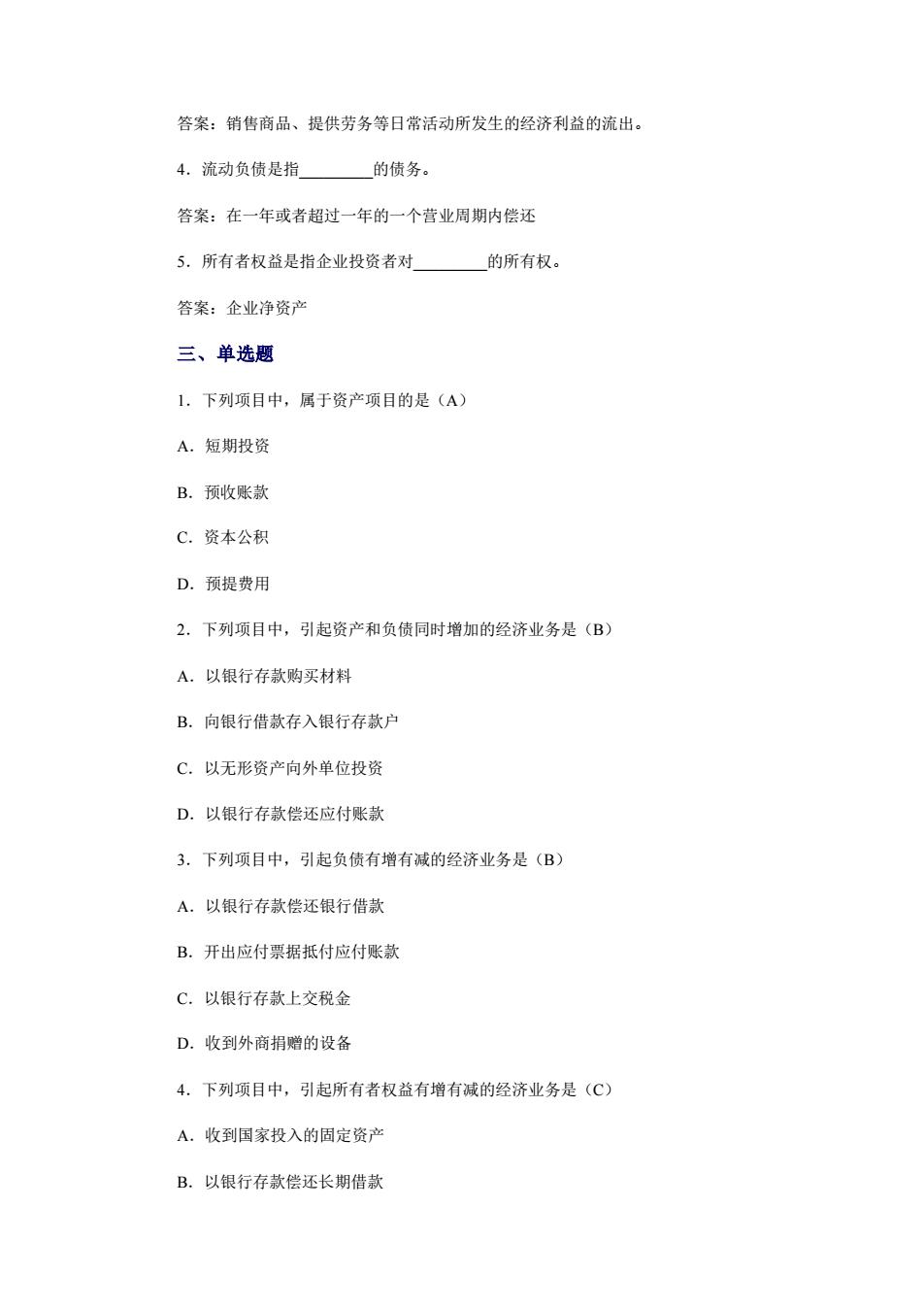 答案：销售商品、提供劳务等日常活动所发生的经济利益的流出。

4．流动负债是指________的债务。

答案：在一年或者超过一年的一个营业周期内偿还

5．所有者权益是指企业投资者对________的所有权。

答案：企业净资产

三、单选题

1．下列项目中，属于资产项目的是（A）

A．短期投资

B．预收账款

C．资本公积

D．预提费用

2．下列项目中，引起资产和负债同时增加的经济业务是（B）

A．以银行存款购买材料

B．向银行借款存入银行存款户

C．以无形资产向外单位投资

D．以银行存款偿还应付账款

3．下列项目中，引起负债有增有减的经济业务是（B）

A．以银行存款偿还银行借款

B．开出应付票据抵付应付账款

C．以银行存款上交税金

D．收到外商捐赠的设备

4．下列项目中，引起所有者权益有增有减的经济业务是（C）

A．收到国家投入的固定资产

B．以银行存款偿还长期借款